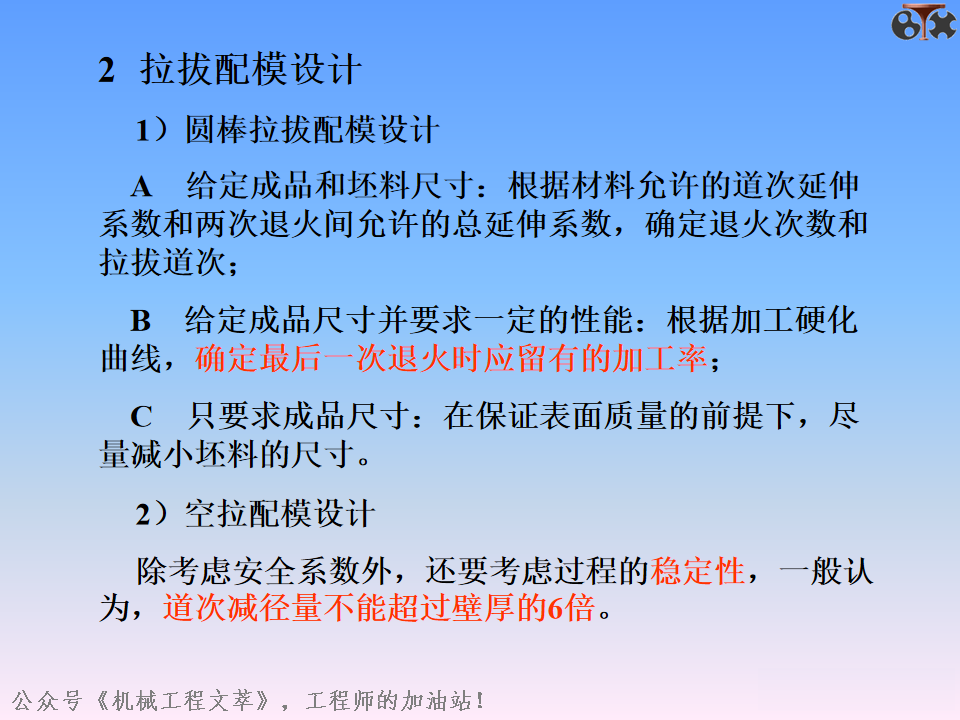 2 拉拔配模设计

1）圆棒拉拔配模设计

A 给定成品和坯料尺寸：根据材料允许的道次延伸系数和两次退火间允许的总延伸系数，确定退火次数和拉拔道次；

B 给定成品尺寸并要求一定的性能：根据加工硬化曲线，确定最后一次退火时应留有的加工率；

C 只要求成品尺寸：在保证表面质量的前提下，尽量减小坯料的尺寸。

2）空拉配模设计

除考虑安全系数外，还要考虑过程的稳定性，一般认为，道次减径量不能超过壁厚的6倍。

公众号《机械工程文萃》，工程师的加油站！